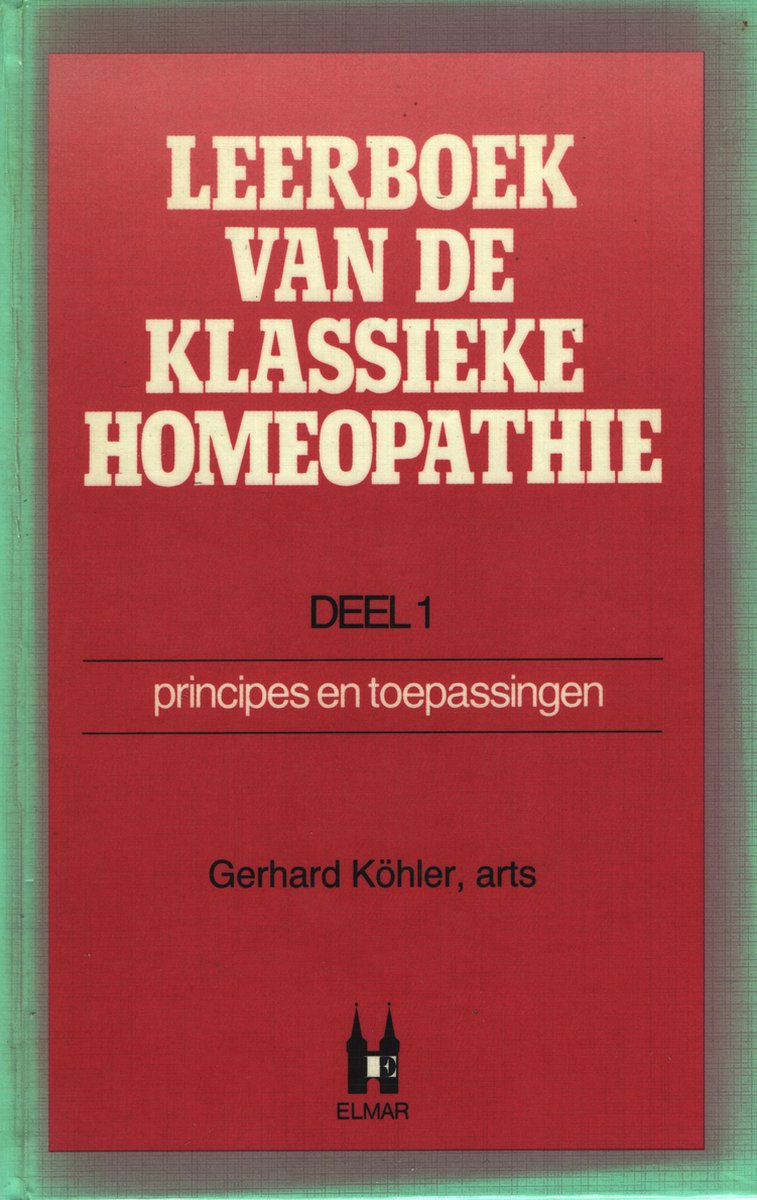 LEERBOEK VAN DE KLASSIEKE HOMEOPATHIE

DEEL 1

principes en toepassingen

Gerhard Köhler, arts

E

ELMAR